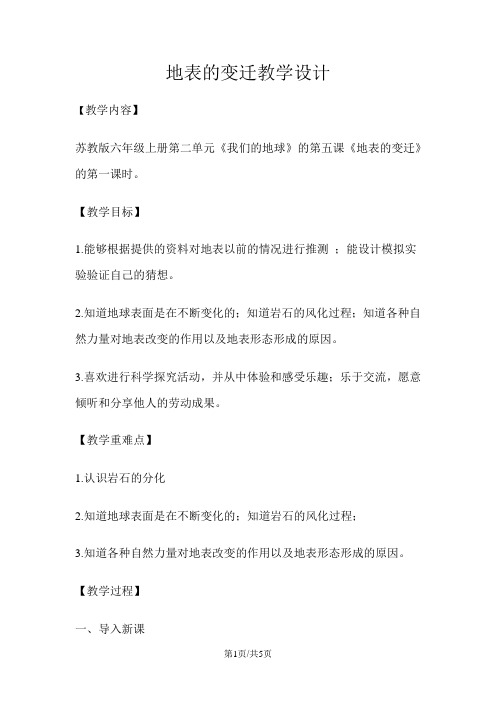 地表的变迁教学设计

【教学内容】

苏教版六年级上册第二单元《我们的地球》的第五课《地表的变迁》的第一课时。

【教学目标】

1.能够根据提供的资料对地表以前的情况进行推测 ；能设计模拟实验验证自己的猜想。

2.知道地球表面是在不断变化的；知道岩石的风化过程；知道各种自然力量对地表改变的作用以及地表形态形成的原因。

3.喜欢进行科学探究活动，并从中体验和感受乐趣；乐于交流，愿意倾听和分享他人的劳动成果。

【教学重难点】

1.认识岩石的分化

2.知道地球表面是在不断变化的；知道岩石的风化过程；

3.知道各种自然力量对地表改变的作用以及地表形态形成的原因。

【教学过程】

一、导入新课

第1页/共5页